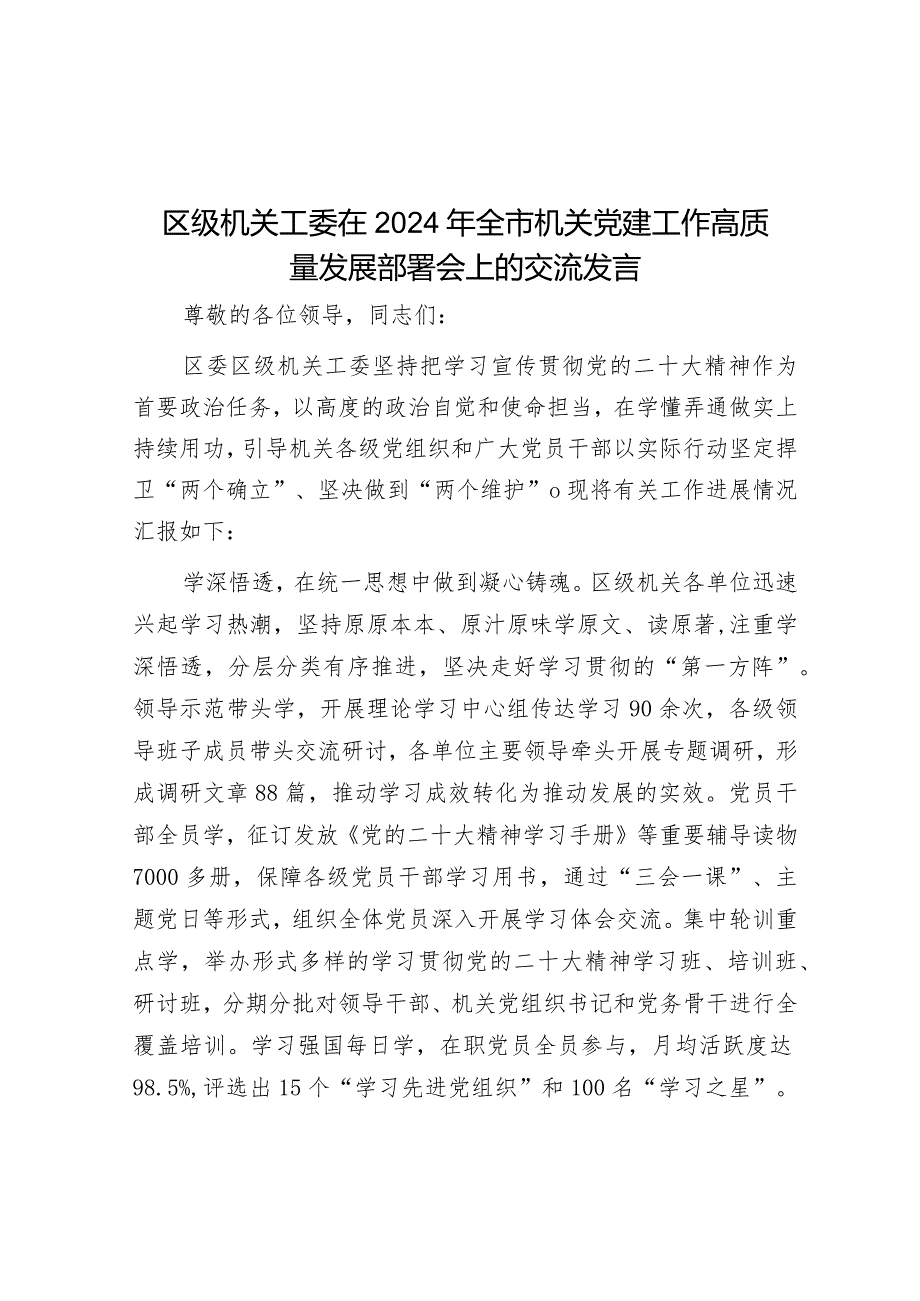 区级机关工委在2024年全市机关党建工作高质量发展部署会上的交流发言

尊敬的各位领导，同志们：

区委区级机关工委坚持把学习宣传贯彻党的二十大精神作为首要政治任务，以高度的政治自觉和使命担当，在学懂弄通做实上持续用功，引导机关各级党组织和广大党员干部以实际行动坚定捍卫“两个确立”、坚决做到“两个维护”o现将有关工作进展情况汇报如下：

学深悟透，在统一思想中做到凝心铸魂。区级机关各单位迅速兴起学习热潮，坚持原原本本、原汁原味学原文、读原著，注重学深悟透，分层分类有序推进，坚决走好学习贯彻的“第一方阵”。领导示范带头学，开展理论学习中心组传达学习90余次，各级领导班子成员带头交流研讨，各单位主要领导牵头开展专题调研，形成调研文章88篇，推动学习成效转化为推动发展的实效。党员干部全员学，征订发放《党的二十大精神学习手册》等重要辅导读物7000多册，保障各级党员干部学习用书，通过“三会一课”、主题党日等形式，组织全体党员深入开展学习体会交流。集中轮训重点学，举办形式多样的学习贯彻党的二十大精神学习班、培训班、研讨班，分期分批对领导干部、机关党组织书记和党务骨干进行全覆盖培训。学习强国每日学，在职党员全员参与，月均活跃度达98.5%,评选出15个“学习先进党组织”和100名“学习之星”。